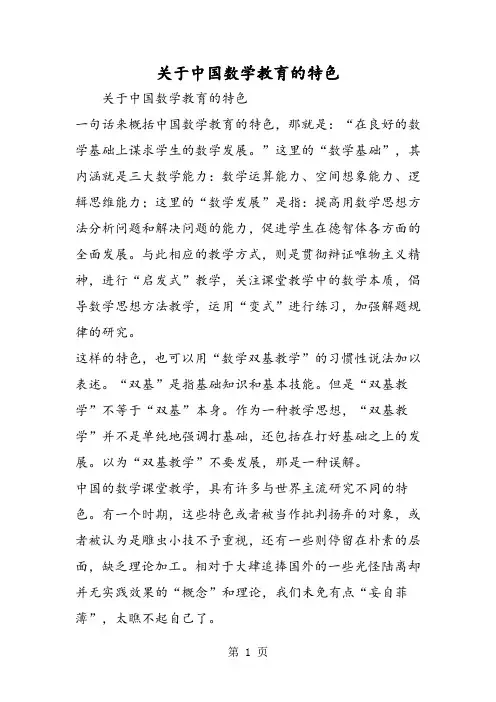 关于中国数学教育的特色

关于中国数学教育的特色

一句话来概括中国数学教育的特色，那就是：“在良好的数学基础上谋求学生的数学发展。”这里的“数学基础”，其内涵就是三大数学能力：数学运算能力、空间想象能力、逻辑思维能力；这里的“数学发展”是指：提高用数学思想方法分析问题和解决问题的能力，促进学生在德智体各方面的全面发展。与此相应的教学方式，则是贯彻辩证唯物主义精神，进行“启发式”教学，关注课堂教学中的数学本质，倡导数学思想方法教学，运用“变式”进行练习，加强解题规律的研究。

这样的特色，也可以用“数学双基教学”的习惯性说法加以表述。“双基”是指基础知识和基本技能。但是“双基教学”不等于“双基”本身。作为一种教学思想，“双基教学”并不是单纯地强调打基础，还包括在打好基础之上的发展。以为“双基教学”不要发展，那是一种误解。

中国的数学课堂教学，具有许多与世界主流研究不同的特色。有一个时期，这些特色或者被当作批判扬弃的对象，或者被认为是雕虫小技不予重视，还有一些则停留在朴素的层面，缺乏理论加工。相对于大肆追捧国外的一些光怪陆离却并无实践效果的“概念”和理论，我们未免有点“妄自菲薄”，太瞧不起自己了。

第 1 页